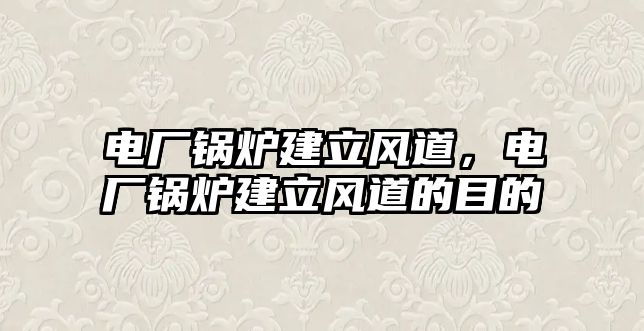 电厂锅炉建立风道，电厂锅炉建立风道的目的